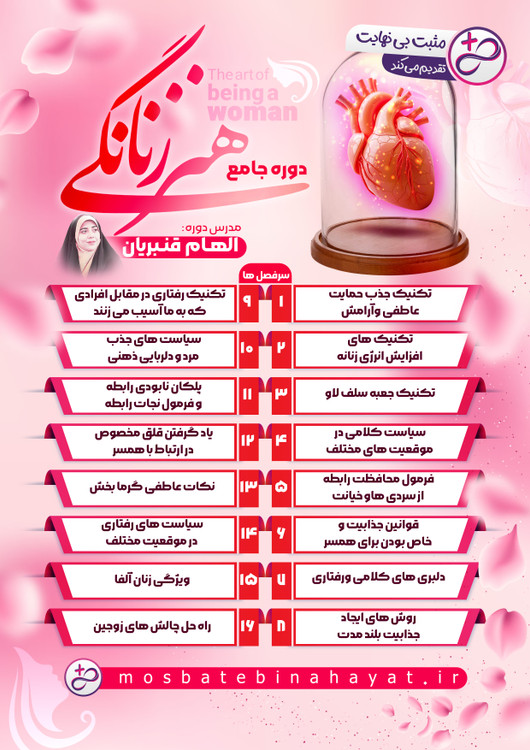 مثبت بی نهایت
تقدیم می کند

The art of
being a
woman

دوره جامع
هنر زنانگی

مدرس دوره:
الهام قنبریان

سرفصل ها

۱
تکنیک جذب حمایت عاطفی و آرامش

۲
تکنیک های افزایش انرژی زنانه

۳
تکنیک جعبه سلف لاو

۴
سیاست کلامی در موقعیت های مختلف

۵
فرمول محافظت رابطه از سردی ها و خیانت

۶
قوانین جذابیت و خاص بودن برای همسر

۷
دلبری های کلامی و رفتاری

۸
روش های ایجاد جذابیت بلند مدت

۹
تکنیک رفتاری در مقابل افرادی که به ما آسیب می زنند

۱۰
سیاست های جذب مرد و دلربایی ذهنی

۱۱
پلکان نابودی رابطه و فرمول نجات رابطه

۱۲
یاد گرفتن قلق مخصوص در ارتباط با همسر

۱۳
نکات عاطفی گرما بخش

۱۴
سیاست های رفتاری در موقعیت مختلف

۱۵
ویژگی زنان آلفا

۱۶
راه حل چالش های زوجین

mosbatebinahayat.ir